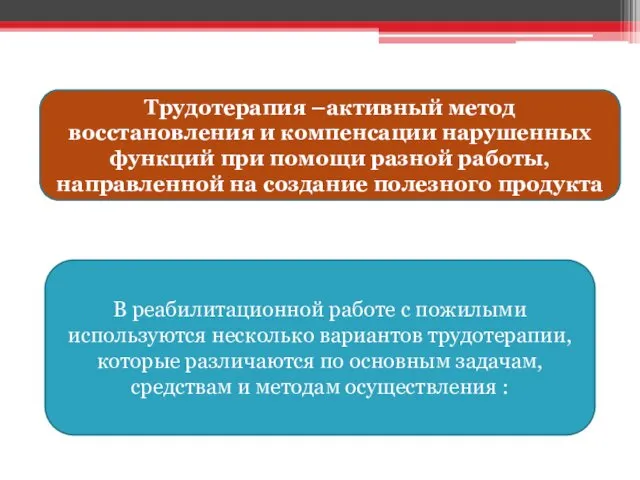 Трудотерапия –активный метод восстановления и компенсации нарушенных функций при помощи разной работы, направленной на создание полезного продукта

В реабилитационной работе с пожилыми используются несколько вариантов трудотерапии, которые различаются по основным задачам, средствам и методам осуществления :